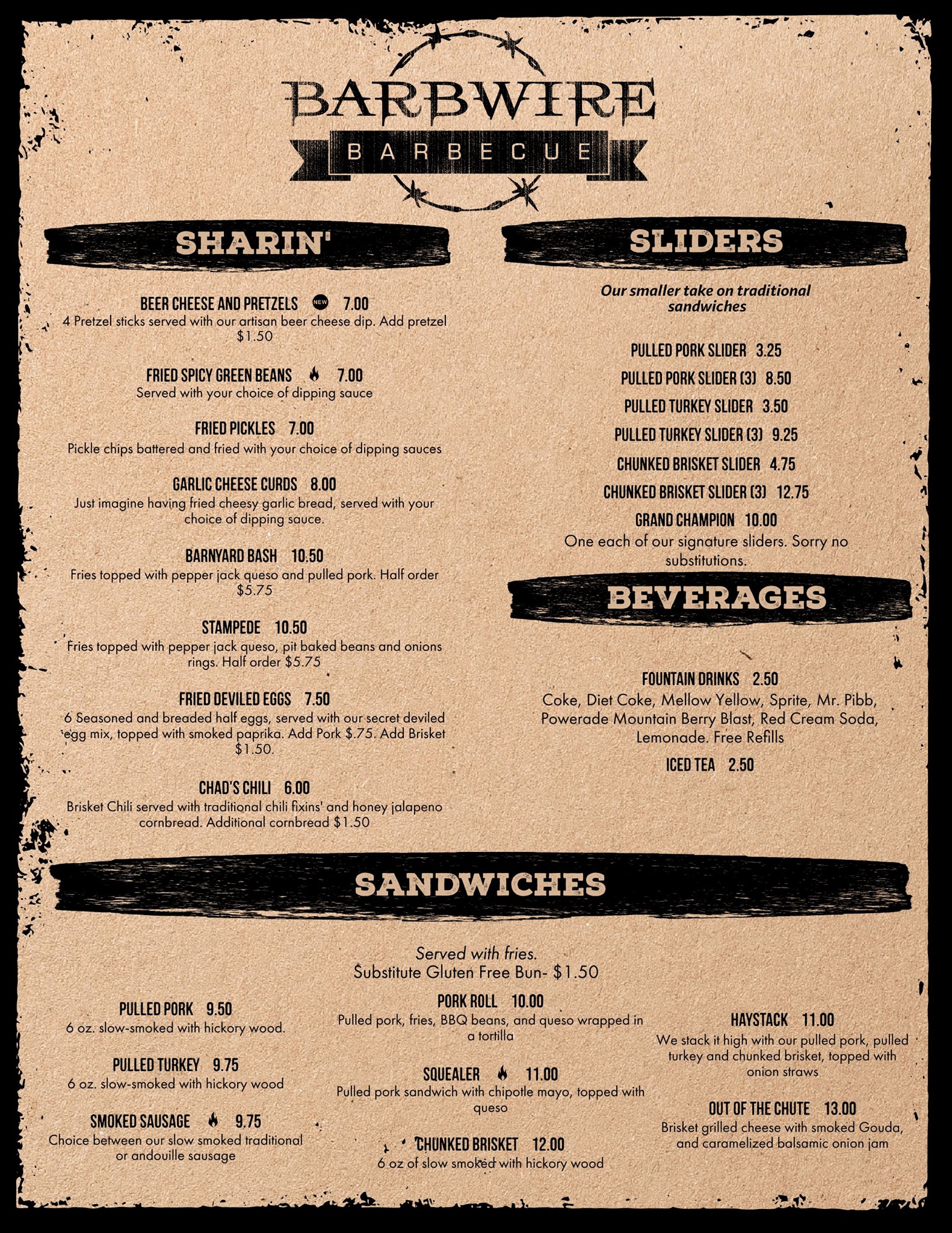 BARBWIRE
BARBECUE

SHARIN'

BEER CHEESE AND PRETZELS NEW 7.00
4 Pretzel sticks served with our artisan beer cheese dip. Add pretzel $1.50

FRIED SPICY GREEN BEANS 7.00
Served with your choice of dipping sauce

FRIED PICKLES 7.00
Pickle chips battered and fried with your choice of dipping sauces

GARLIC CHEESE CURDS 8.00
Just imagine having fried cheesy garlic bread, served with your choice of dipping sauce.

BARNYARD BASH 10.50
Fries topped with pepper jack queso and pulled pork. Half order $5.75

STAMPEDE 10.50
Fries topped with pepper jack queso, pit baked beans and onions rings. Half order $5.75

FRIED DEVILED EGGS 7.50
6 Seasoned and breaded half eggs, served with our secret deviled egg mix, topped with smoked paprika. Add Pork $.75. Add Brisket $1.50.

CHAD'S CHILI 6.00
Brisket Chili served with traditional chili fixins' and honey jalapeno cornbread. Additional cornbread $1.50

SLIDERS

Our smaller take on traditional sandwiches

PULLED PORK SLIDER 3.25
PULLED PORK SLIDER (3) 8.50
PULLED TURKEY SLIDER 3.50
PULLED TURKEY SLIDER (3) 9.25
CHUNKED BRISKET SLIDER 4.75
CHUNKED BRISKET SLIDER (3) 12.75
GRAND CHAMPION 10.00
One each of our signature sliders. Sorry no substitutions.

BEVERAGES

FOUNTAIN DRINKS 2.50
Coke, Diet Coke, Mellow Yellow, Sprite, Mr. Pibb, Powerade Mountain Berry Blast, Red Cream Soda, Lemonade. Free Refills

ICED TEA 2.50

SANDWICHES

Served with fries.
Substitute Gluten Free Bun- $1.50

PULLED PORK 9.50
6 oz. slow-smoked with hickory wood.

PULLED TURKEY 9.75
6 oz. slow-smoked with hickory wood

SMOKED SAUSAGE 9.75
Choice between our slow smoked traditional or andouille sausage

PORK ROLL 10.00
Pulled pork, fries, BBQ beans, and queso wrapped in a tortilla

SQUEALER 11.00
Pulled pork sandwich with chipotle mayo, topped with queso

CHUNKED BRISKET 12.00
6 oz of slow smoked with hickory wood

HAYSTACK 11.00
We stack it high with our pulled pork, pulled turkey and chunked brisket, topped with onion straws

OUT OF THE CHUTE 13.00
Brisket grilled cheese with smoked Gouda, and caramelized balsamic onion jam